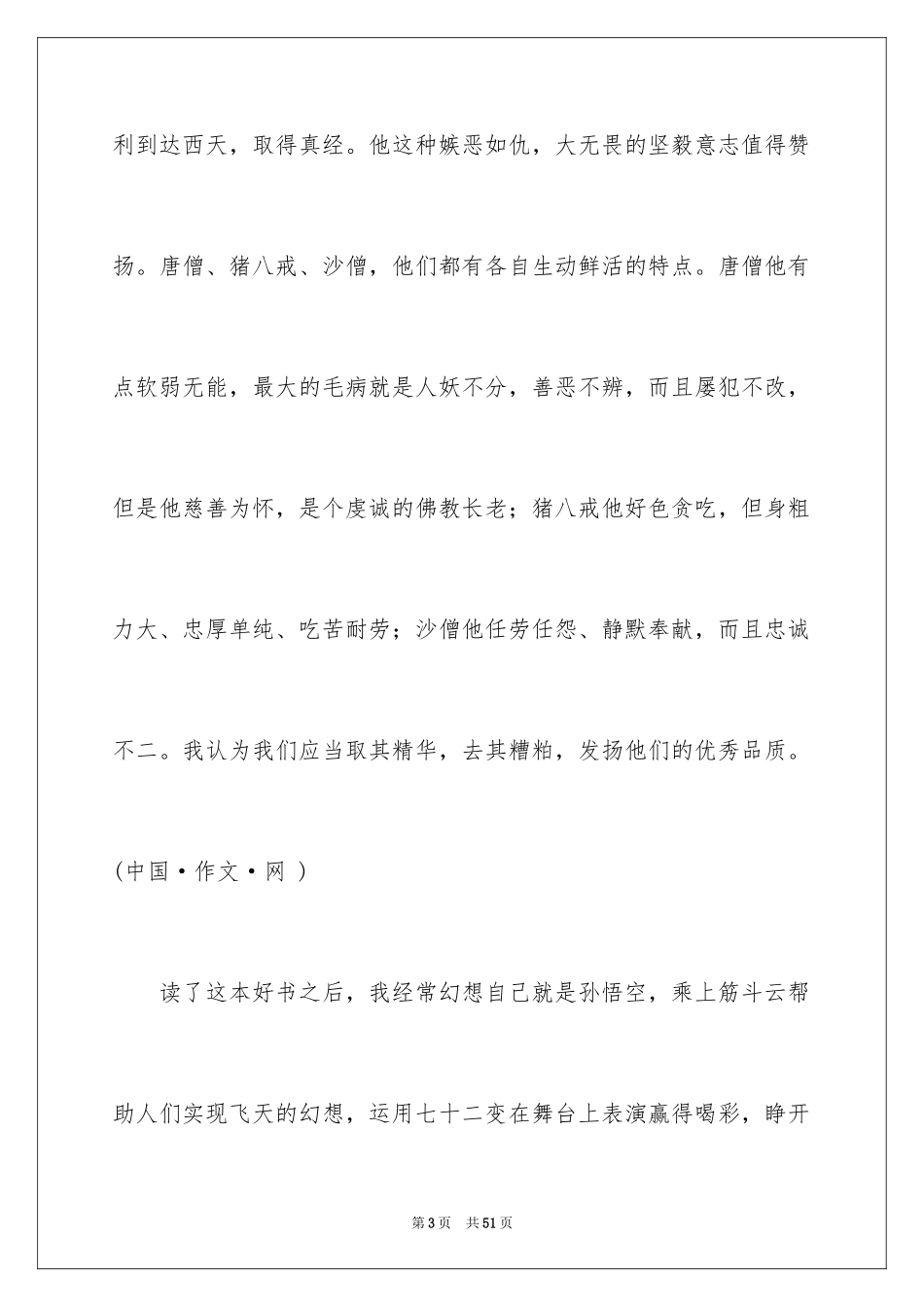 利到达西天，取得真经。他这种嫉恶如仇，大无畏的坚毅意志值得赞扬。唐僧、猪八戒、沙僧，他们都有各自生动鲜活的特点。唐僧他有点软弱无能，最大的毛病就是人妖不分，善恶不辨，而且屡犯不改，但是他慈善为怀，是个虔诚的佛教长老；猪八戒他好色贪吃，但身粗力大、忠厚单纯、吃苦耐劳；沙僧他任劳任怨、静默奉献，而且忠诚不二。我认为我们应当取其精华，去其糟粕，发扬他们的优秀品质。(中国·作文·网 )

读了这本好书之后，我经常幻想自己就是孙悟空，乘上筋斗云帮助人们实现飞天的幻想，运用七十二变在舞台上表演赢得喝彩，睁开

第3页 共51页